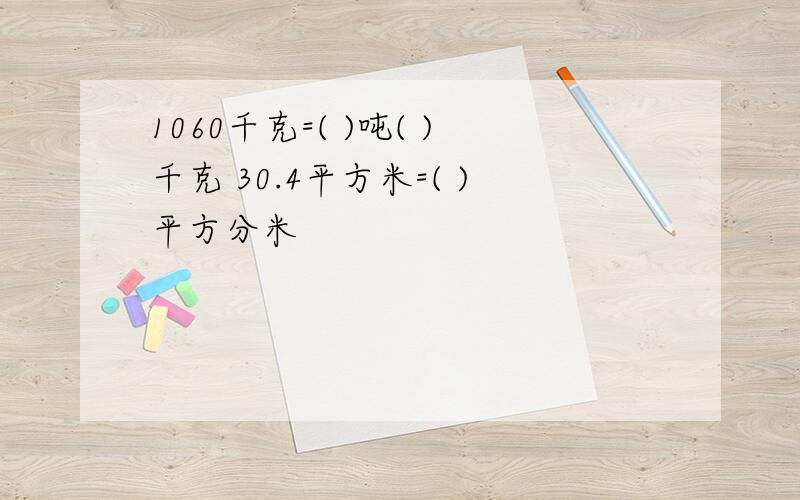 1060千克=( )吨( )千克 30.4平方米=( )平方分米